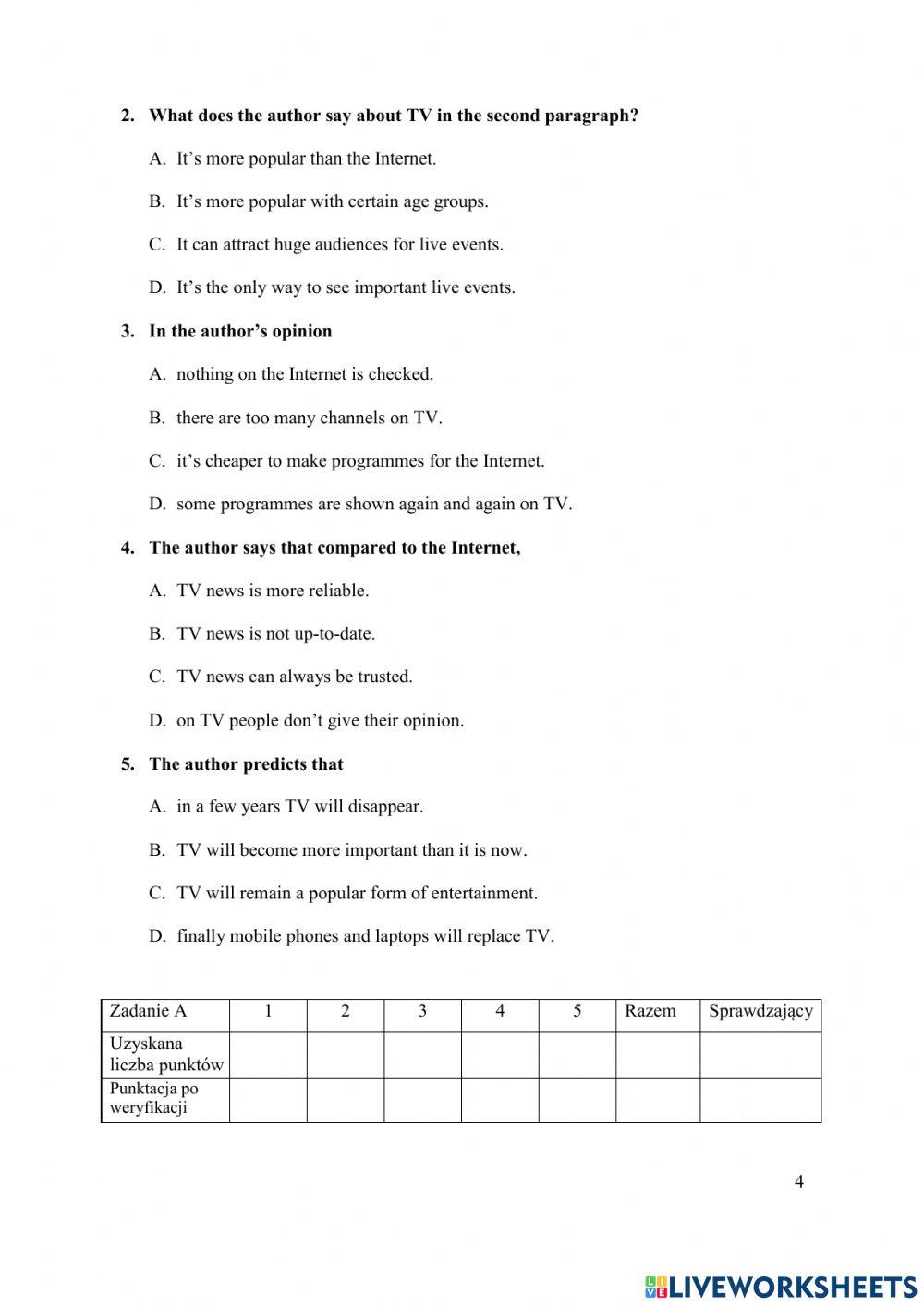 2. What does the author say about TV in the second paragraph?

A. It’s more popular than the Internet.

B. It’s more popular with certain age groups.

C. It can attract huge audiences for live events.

D. It’s the only way to see important live events.

3. In the author’s opinion

A. nothing on the Internet is checked.

B. there are too many channels on TV.

C. it’s cheaper to make programmes for the Internet.

D. some programmes are shown again and again on TV.

4. The author says that compared to the Internet,

A. TV news is more reliable.

B. TV news is not up-to-date.

C. TV news can always be trusted.

D. on TV people don’t give their opinion.

5. The author predicts that

A. in a few years TV will disappear.

B. TV will become more important than it is now.

C. TV will remain a popular form of entertainment.

D. finally mobile phones and laptops will replace TV.

| Zadanie A | 1 | 2 | 3 | 4 | 5 | Razem | Sprawdzający |
|---|---|---|---|---|---|---|---|
| Uzyskana liczba punktów | | | | | | | |
| Punktacja po weryfikacji | | | | | | | |

4

LIVEWORKSHEETS